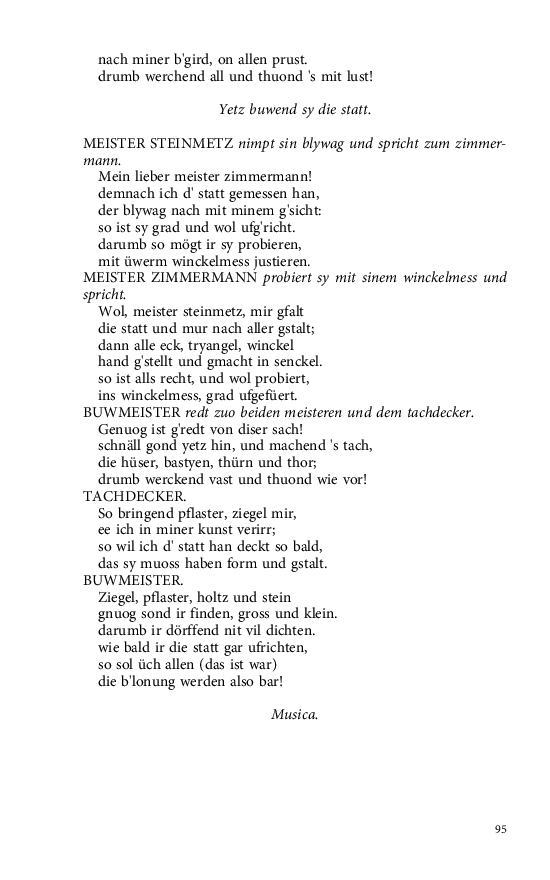 nach miner b'gird, on allen prust.
drumb werchend all und thuond 's mit lust!

Yetz buwend sy die statt.

MEISTER STEINMETZ nimpt sin blywag und spricht zum zimmermann.
Mein lieber meister zimmermann!
demnach ich d' statt gemessen han,
der blywag nach mit minem g'sicht:
so ist sy grad und wol ufg'richt.
darumb so mögt ir sy probieren,
mit üwerm winckelmess justieren.
MEISTER ZIMMERMANN probiert sy mit sinem winckelmess und spricht.
Wol, meister steinmetz, mir gfalt
die statt und mur nach aller gstalt;
dann alle eck, tryangel, winckel
hand g'stellt und gmacht in senckel.
so ist alls recht, und wol probiert,
ins winckelmess, grad ufgefüert.
BUWMEISTER redt zuo beiden meisteren und dem tachdecker.
Genuog ist g'redt von diser sach!
schnäll gond yetz hin, und machend 's tach,
die hüser, bastyen, thürn und thor;
drumb werckend vast und thuond wie vor!
TACHDECKER.
So bringend pflaster, ziegel mir,
ee ich in miner kunst verirr;
so wil ich d' statt han deckt so bald,
das sy muoss haben form und gstalt.
BUWMEISTER.
Ziegel, pflaster, holtz und stein
gnuog sond ir finden, gross und klein.
darumb ir dörffend nit vil dichten.
wie bald ir die statt gar ufrichten,
so sol üch allen (das ist war)
die b'lonung werden also bar!

Musica.

95